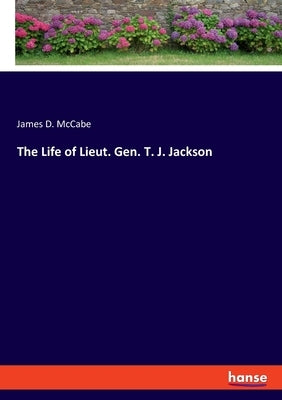 James D. McCabe

The Life of Lieut. Gen. T. J. Jackson

hanse